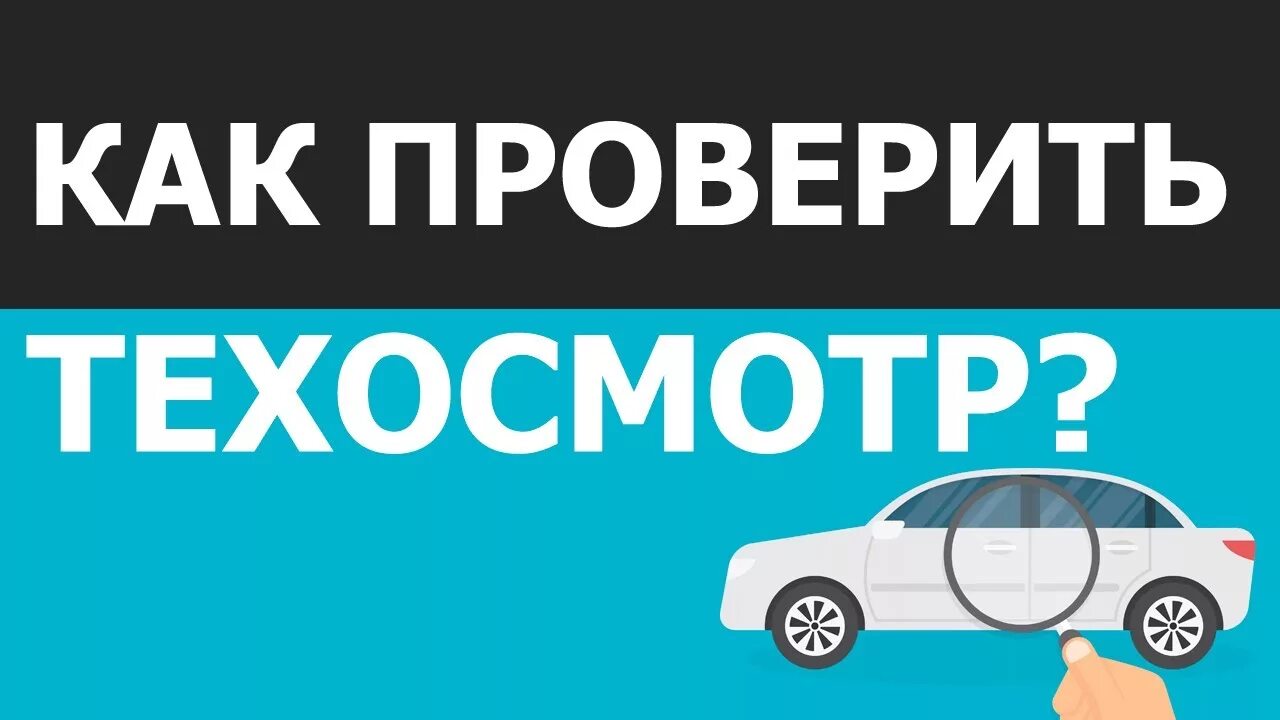 КАК ПРОВЕРИТЬ
ТЕХОСМОТР?